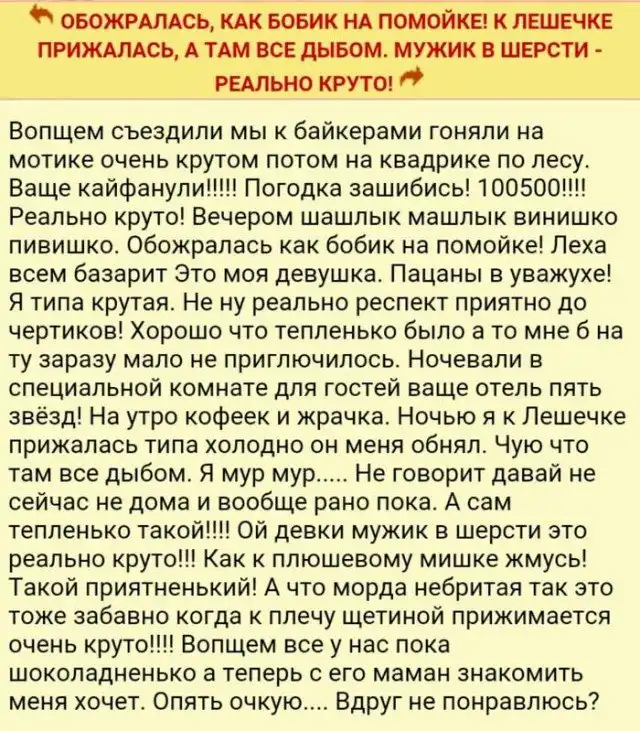 ОБОЖРАЛАСЬ, КАК БОБИК НА ПОМОЙКЕ! К ЛЕШЕЧКЕ ПРИЖАЛАСЬ, А ТАМ ВСЕ ДЫБОМ. МУЖИК В ШЕРСТИ - РЕАЛЬНО КРУТО!

Вопщем съездили мы к байкерами гоняли на мотике очень крутом потом на квадрике по лесу. Ваще кайфанули!!!!! Погодка зашибись! 100500!!!! Реально круто! Вечером шашлык машлык винишко пивишко. Обожралась как бобик на помойке! Леха всем базарит Это моя девушка. Пацаны в уважухе! Я типа крутая. Не ну реально респект приятно до чертиков! Хорошо что тепленько было а то мне б на ту заразу мало не приглючилось. Ночевали в специальной комнате для гостей ваще отель пять звёзд! На утро кофеек и жрачка. Ночью я к Лешечке прижалась типа холодно он меня обнял. Чую что там все дыбом. Я мур мур..... Не говорит давай не сейчас не дома и вообще рано пока. А сам тепленько такой!!!! Ой девки мужик в шерсти это реально круто!!! Как к плюшевому мишке жмусь! Такой приятненький! А что морда небритая так это тоже забавно когда к плечу щетиной прижимается очень круто!!!! Вопщем все у нас пока шоколадненько а теперь с его маман знакомить меня хочет. Опять очкую.... Вдруг не понравлюсь?